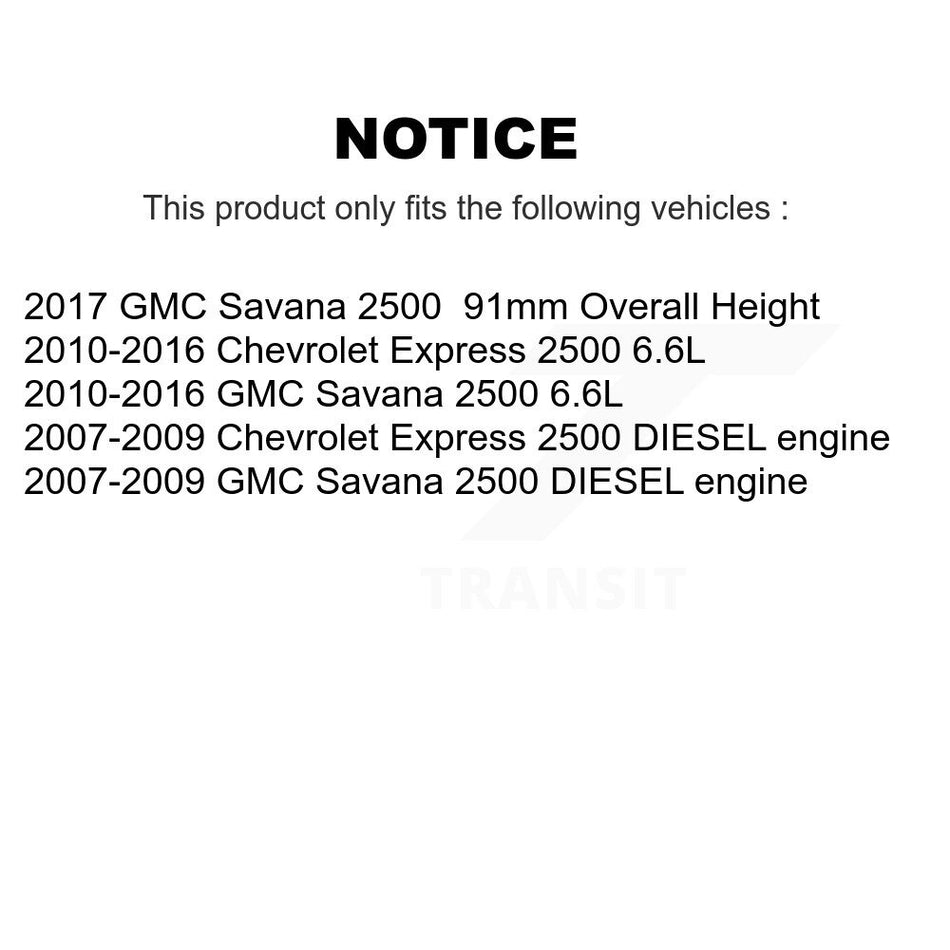 NOTICE

This product only fits the following vehicles :

2017 GMC Savana 2500 91mm Overall Height
2010-2016 Chevrolet Express 2500 6.6L
2010-2016 GMC Savana 2500 6.6L
2007-2009 Chevrolet Express 2500 DIESEL engine
2007-2009 GMC Savana 2500 DIESEL engine

TRANSIT